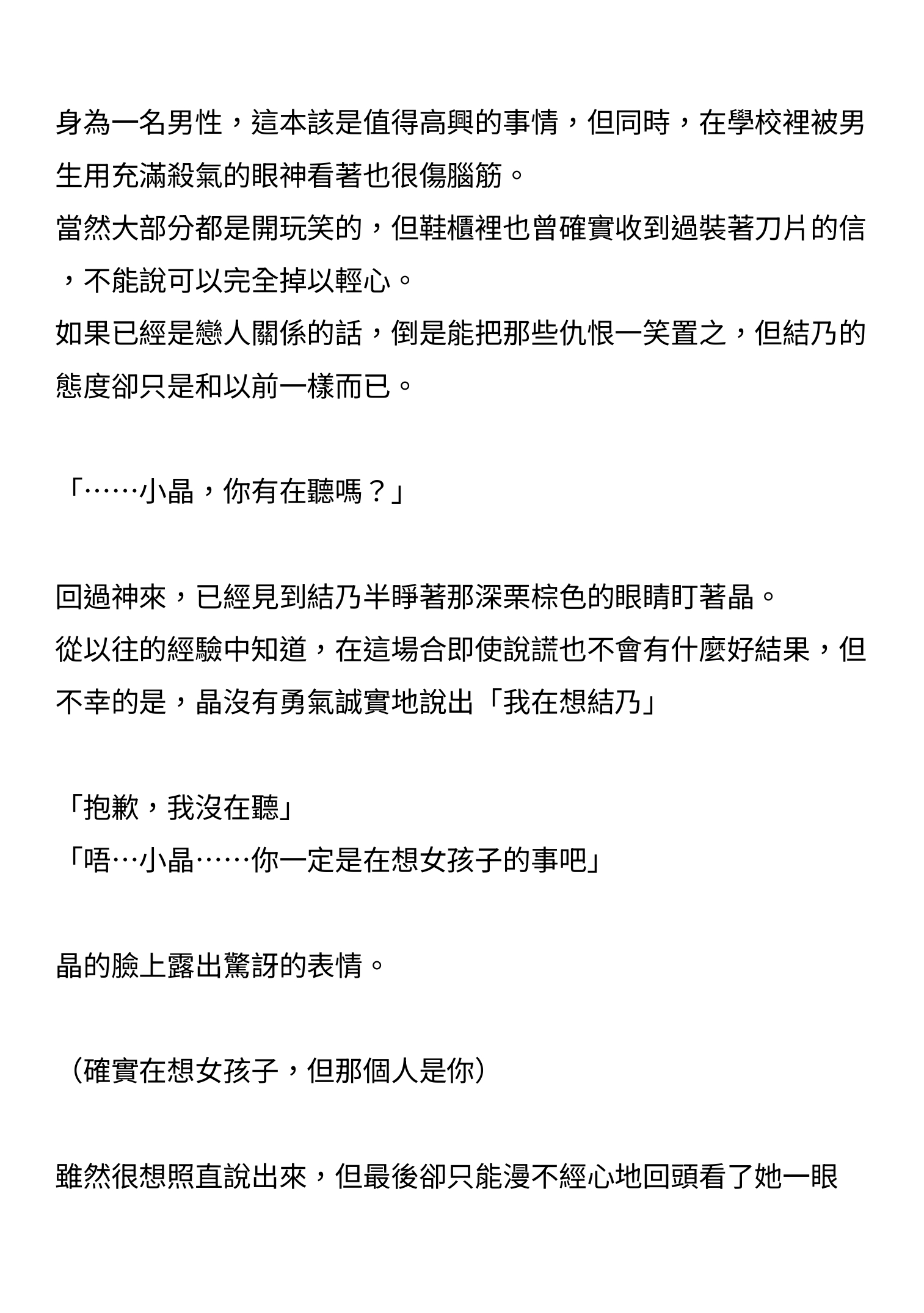 身為一名男性，這本該是值得高興的事情，但同時，在學校裡被男生用充滿殺氣的眼神看著也很傷腦筋。
當然大部分都是開玩笑的，但鞋櫃裡也曾確實收到過裝著刀片的信，不能說可以完全掉以輕心。
如果已經是戀人關係的話，倒是能把那些仇恨一笑置之，但結乃的態度卻只是和以前一樣而已。

「……小晶，你有在聽嗎？」

回過神來，已經見到結乃半睜著那深栗棕色的眼睛盯著晶。
從以往的經驗中知道，在這場合即使說謊也不會有什麼好結果，但不幸的是，晶沒有勇氣誠實地說出「我在想結乃」

「抱歉，我沒在聽」
「唔…小晶……你一定是在想女孩子的事吧」

晶的臉上露出驚訝的表情。

（確實在想女孩子，但那個人是你）

雖然很想照直說出來，但最後卻只能漫不經心地回頭看了她一眼